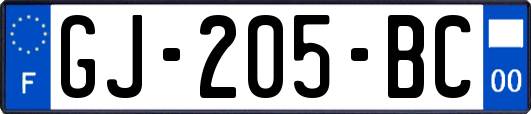 F
GJ-205-BC
00